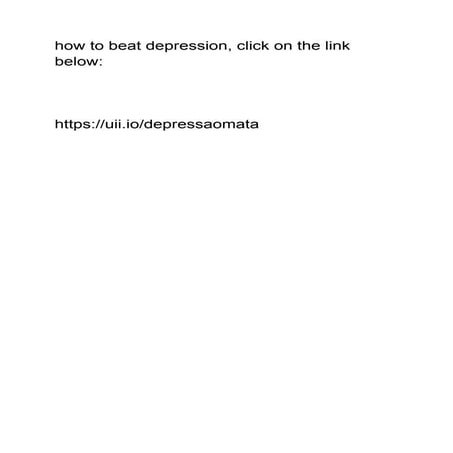 how to beat depression, click on the link below:

https://uii.io/depressaomata